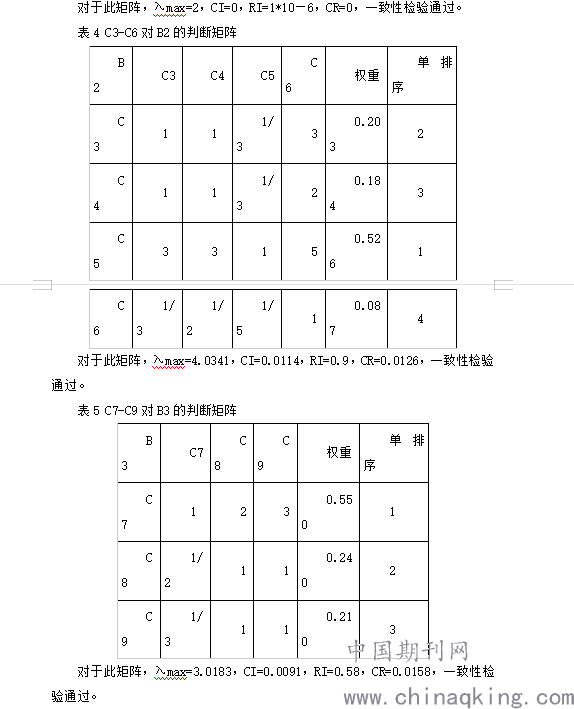 对于此矩阵，λmax=2，CI=0，RI=1*10－6，CR=0，一致性检验通过。

表 4 C3-C6 对 B2 的判断矩阵

| B2 | C3 | C4 | C5 | C6 | 权重 | 单排序 |
|---|---|---|---|---|---|---|
| C3 | 1 | 1 | 1/3 | 3 | 0.203 | 2 |
| C4 | 1 | 1 | 1/3 | 2 | 0.184 | 3 |
| C5 | 3 | 3 | 1 | 5 | 0.526 | 1 |
| C6 | 1/3 | 1/2 | 1/5 | 1 | 0.087 | 4 |

对于此矩阵，λmax=4.0341，CI=0.0114，RI=0.9，CR=0.0126，一致性检验通过。

表 5 C7-C9 对 B3 的判断矩阵

| B3 | C7 | C8 | C9 | 权重 | 单排序 |
|---|---|---|---|---|---|
| C7 | 1 | 2 | 3 | 0.550 | 1 |
| C8 | 1/2 | 1 | 1 | 0.240 | 2 |
| C9 | 1/3 | 1 | 1 | 0.210 | 3 |

对于此矩阵，λmax=3.0183，CI=0.0091，RI=0.58，CR=0.0158，一致性检验通过。

中国期刊网
www.chinaqking.com